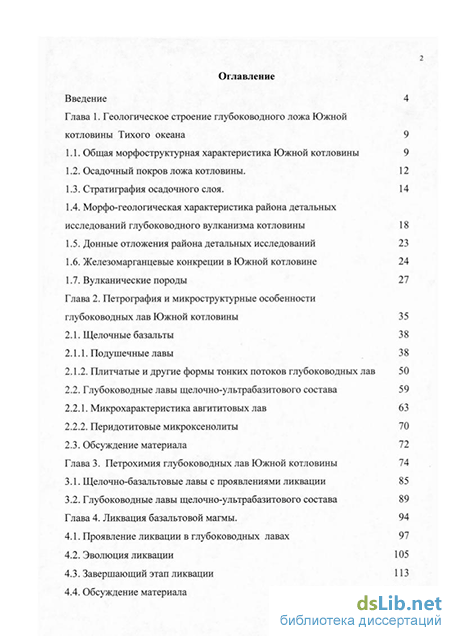 2

Оглавление

Введение 4

Глава 1. Геологическое строение глубоководного ложа Южной котловины Тихого океана 9

1.1. Общая морфоструктурная характеристика Южной котловины 9

1.2. Осадочный покров ложа котловины. 12

1.3. Стратиграфия осадочного слоя. 14

1.4. Морфо-геологическая характеристика района детальных исследований глубоководного вулканизма котловины 18

1.5. Донные отложения района детальных исследований 23

1.6. Железомарганцевые конкреции в Южной котловине 24

1.7. Вулканические породы 27

Глава 2. Петрография и микроструктурные особенности глубоководных лав Южной котловины 35

2.1. Щелочные базальты 38

2.1.1. Подушечные лавы 38

2.1.2. Плитчатые и другие формы тонких потоков глубоководных лав 50

2.2. Глубоководные лавы щелочно-ультрабазитового состава 59

2.2.1. Микрохарактеристика авгититовых лав 63

2.2.2. Перидотитовые микроксенолиты 70

2.3. Обсуждение материала 72

Глава 3. Петрохимия глубоководных лав Южной котловины 74

3.1. Щелочно-базальтовые лавы с проявлениями ликвации 85

3.2. Глубоководные лавы щелочно-ультрабазитового состава 89

Глава 4. Ликвация базальтовой магмы. 94

4.1. Проявление ликвации в глубоководных лавах 97

4.2. Эволюция ликвации 105

4.3. Завершающий этап ликвации 113

4.4. Обсуждение материала

dsLib.net
библиотека диссертаций